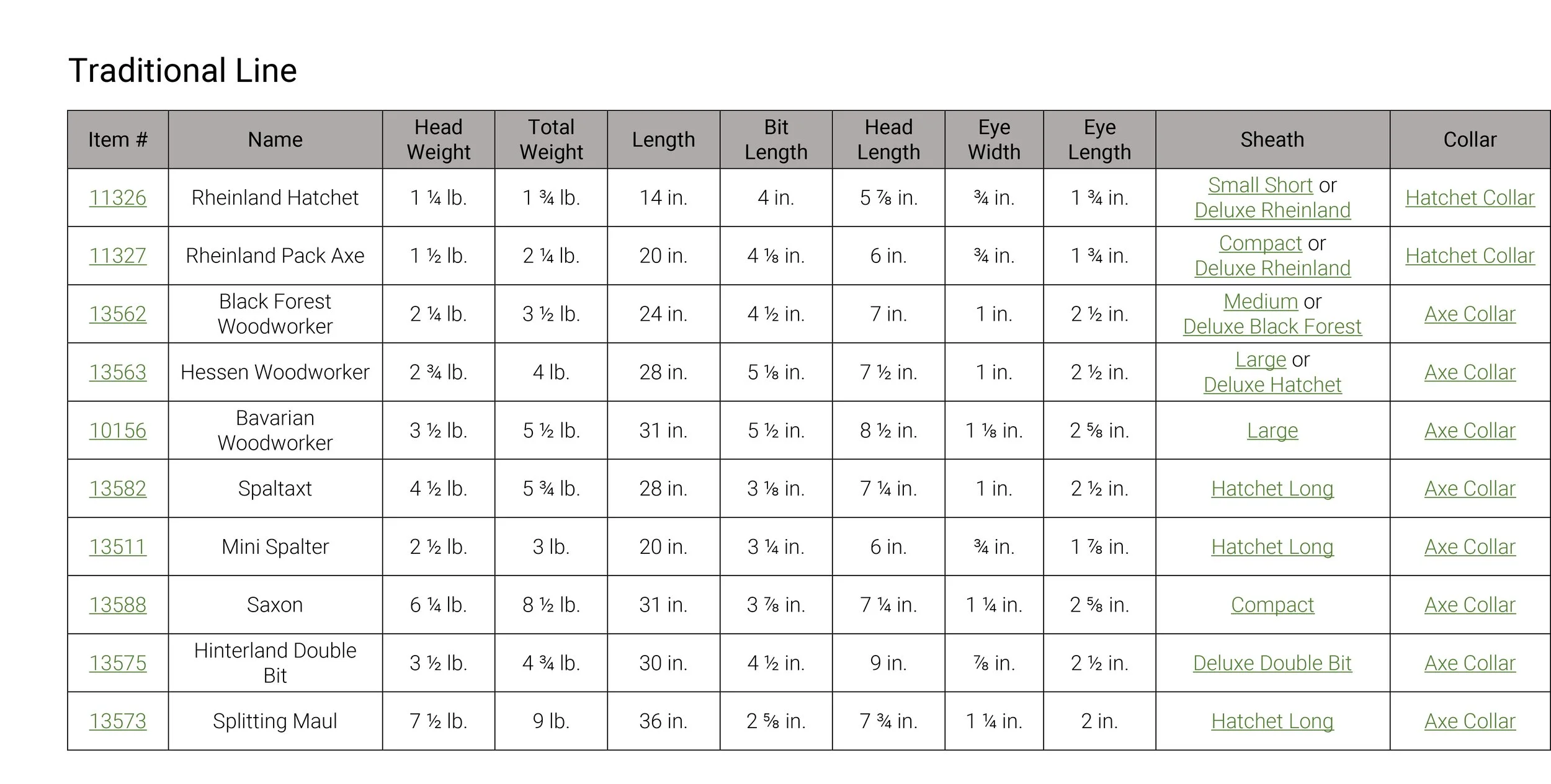 Traditional Line

| Item # | Name | Head Weight | Total Weight | Length | Bit Length | Head Length | Eye Width | Eye Length | Sheath | Collar |
|---|---|---|---|---|---|---|---|---|---|---|
| 11326 | Rheinland Hatchet | 1 ¼ lb. | 1 ¾ lb. | 14 in. | 4 in. | 5 ⅞ in. | ¾ in. | 1 ¾ in. | Small Short or Deluxe Rheinland | Hatchet Collar |
| 11327 | Rheinland Pack Axe | 1 ½ lb. | 2 ¼ lb. | 20 in. | 4 ⅛ in. | 6 in. | ¾ in. | 1 ¾ in. | Compact or Deluxe Rheinland | Hatchet Collar |
| 13562 | Black Forest Woodworker | 2 ¼ lb. | 3 ½ lb. | 24 in. | 4 ½ in. | 7 in. | 1 in. | 2 ½ in. | Medium or Deluxe Black Forest | Axe Collar |
| 13563 | Hessen Woodworker | 2 ¾ lb. | 4 lb. | 28 in. | 5 ⅛ in. | 7 ½ in. | 1 in. | 2 ½ in. | Large or Deluxe Hatchet | Axe Collar |
| 10156 | Bavarian Woodworker | 3 ½ lb. | 5 ½ lb. | 31 in. | 5 ½ in. | 8 ½ in. | 1 ⅛ in. | 2 ⅝ in. | Large | Axe Collar |
| 13582 | Spaltaxt | 4 ½ lb. | 5 ¾ lb. | 28 in. | 3 ⅛ in. | 7 ¼ in. | 1 in. | 2 ½ in. | Hatchet Long | Axe Collar |
| 13511 | Mini Spalter | 2 ½ lb. | 3 lb. | 20 in. | 3 ¼ in. | 6 in. | ¾ in. | 1 ⅞ in. | Hatchet Long | Axe Collar |
| 13588 | Saxon | 6 ¼ lb. | 8 ½ lb. | 31 in. | 3 ⅞ in. | 7 ¼ in. | 1 ¼ in. | 2 ⅝ in. | Compact | Axe Collar |
| 13575 | Hinterland Double Bit | 3 ½ lb. | 4 ¾ lb. | 30 in. | 4 ½ in. | 9 in. | ⅞ in. | 2 ½ in. | Deluxe Double Bit | Axe Collar |
| 13573 | Splitting Maul | 7 ½ lb. | 9 lb. | 36 in. | 2 ⅝ in. | 7 ¾ in. | 1 ¼ in. | 2 in. | Hatchet Long | Axe Collar |